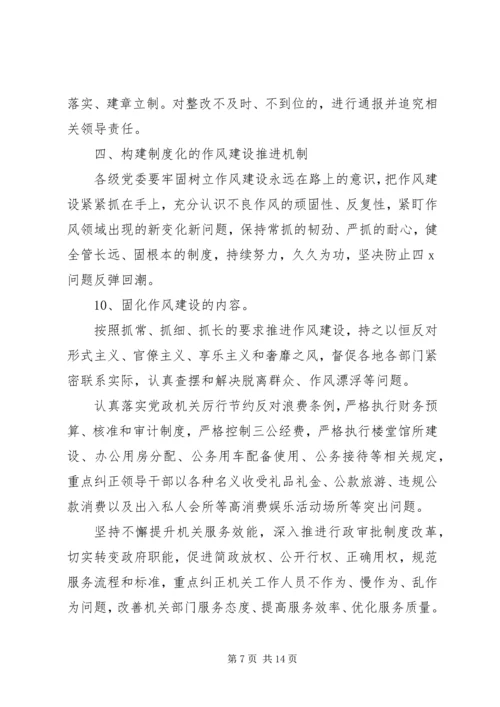 落实、建章立制。对整改不及时、不到位的，进行通报并追究相关领导责任。

四、构建制度化的作风建设推进机制

各级党委要牢固树立作风建设永远在路上的意识，把作风建设紧紧抓在手上，充分认识不良作风的顽固性、反复性，紧盯作风领域出现的新变化新问题，保持常抓的韧劲、严抓的耐心，健全管长远、固根本的制度，持续努力，久久为功，坚决防止四 x 问题反弹回潮。

10、固化作风建设的内容。

按照抓常、抓细、抓长的要求推进作风建设，持之以恒反对形式主义、官僚主义、享乐主义和奢靡之风，督促各地各部门紧密联系实际，认真查摆和解决脱离群众、作风漂浮等问题。

认真落实党政机关厉行节约反对浪费条例，严格执行财务预算、核准和审计制度，严格控制三公经费，严格执行楼堂馆所建设、办公用房分配、公务用车配备使用、公务接待等相关规定，重点纠正领导干部以各种名义收受礼品礼金、公款旅游、违规公款消费以及出入私人会所等高消费娱乐活动场所等突出问题。

坚持不懈提升机关服务效能，深入推进行政审批制度改革，切实转变政府职能，促进简政放权、公开行权、正确用权，规范服务流程和标准，重点纠正机关工作人员不作为、慢作为、乱作为问题，改善机关部门服务态度、提高服务效率、优化服务质量。

第 7 页 共 14 页